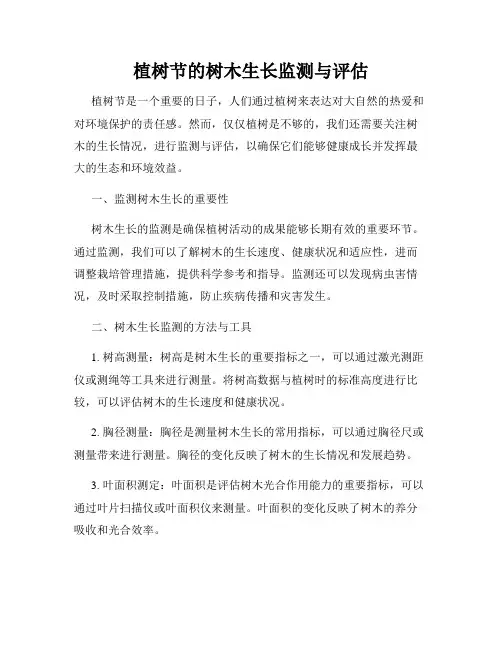 植树节的树木生长监测与评估

植树节是一个重要的日子，人们通过植树来表达对大自然的热爱和对环境保护的责任感。然而，仅仅植树是不够的，我们还需要关注树木的生长情况，进行监测与评估，以确保它们能够健康成长并发挥最大的生态和环境效益。

一、监测树木生长的重要性

树木生长的监测是确保植树活动的成果能够长期有效的重要环节。通过监测，我们可以了解树木的生长速度、健康状况和适应性，进而调整栽培管理措施，提供科学参考和指导。监测还可以发现病虫害情况，及时采取控制措施，防止疾病传播和灾害发生。

二、树木生长监测的方法与工具

1. 树高测量：树高是树木生长的重要指标之一，可以通过激光测距仪或测绳等工具来进行测量。将树高数据与植树时的标准高度进行比较，可以评估树木的生长速度和健康状况。

2. 胸径测量：胸径是测量树木生长的常用指标，可以通过胸径尺或测量带来进行测量。胸径的变化反映了树木的生长情况和发展趋势。

3. 叶面积测定：叶面积是评估树木光合作用能力的重要指标，可以通过叶片扫描仪或叶面积仪来测量。叶面积的变化反映了树木的养分吸收和光合效率。